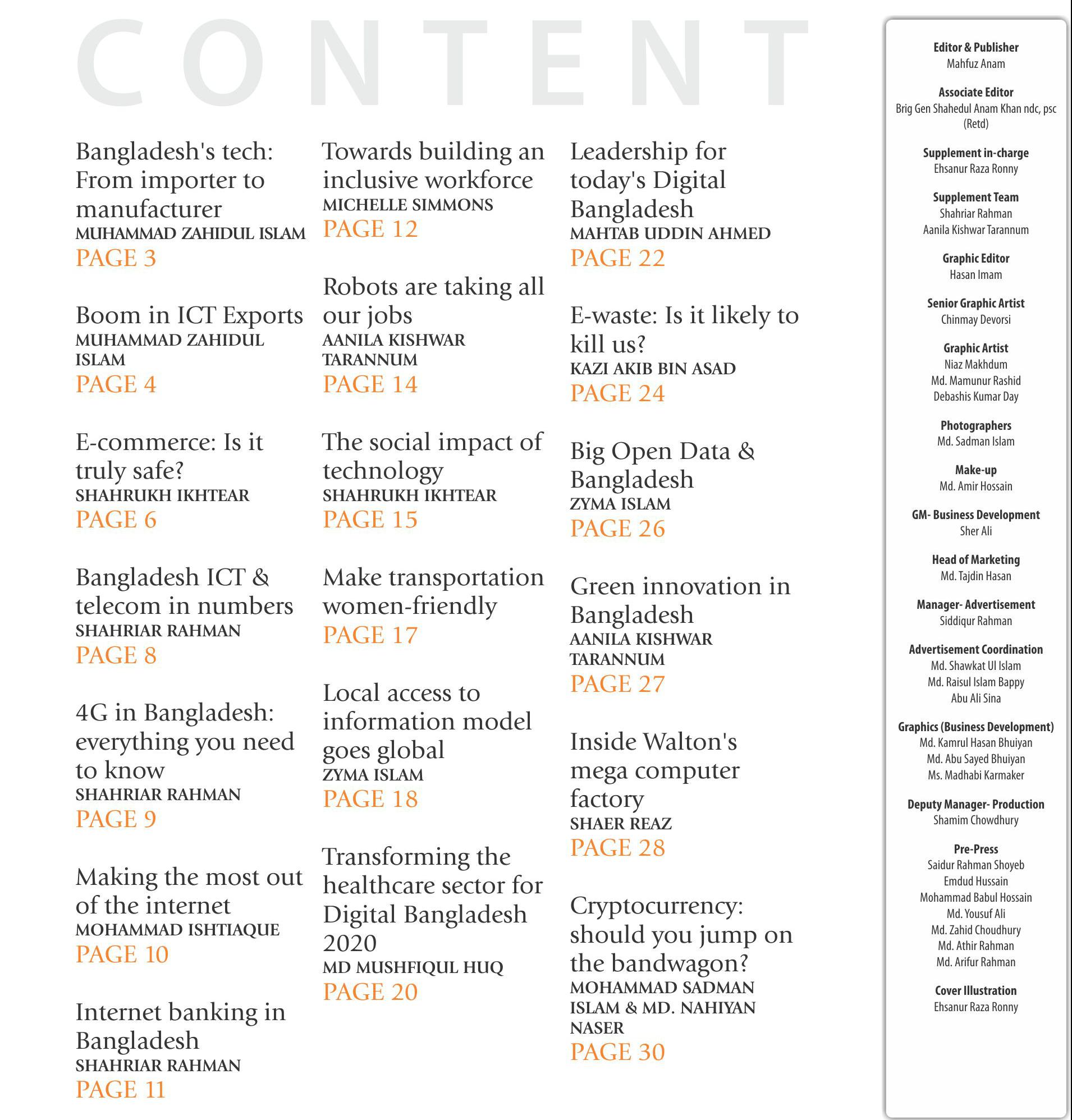 CONTENT

Bangladesh's tech: From importer to manufacturer
MUHAMMAD ZAHIDUL ISLAM
PAGE 3

Boom in ICT Exports
MUHAMMAD ZAHIDUL ISLAM
PAGE 4

E-commerce: Is it truly safe?
SHAHRUKH IKHTEAR
PAGE 6

Bangladesh ICT & telecom in numbers
SHAHRIAR RAHMAN
PAGE 8

4G in Bangladesh: everything you need to know
SHAHRIAR RAHMAN
PAGE 9

Making the most out of the internet
MOHAMMAD ISHTIAQUE
PAGE 10

Internet banking in Bangladesh
SHAHRIAR RAHMAN
PAGE 11

Towards building an inclusive workforce
MICHELLE SIMMONS
PAGE 12

Robots are taking all our jobs
AANILA KISHWAR TARANNUM
PAGE 14

The social impact of technology
SHAHRUKH IKHTEAR
PAGE 15

Make transportation women-friendly
PAGE 17

Local access to information model goes global
ZYMA ISLAM
PAGE 18

Transforming the healthcare sector for Digital Bangladesh 2020
MD MUSHFIQUL HUQ
PAGE 20

Leadership for today's Digital Bangladesh
MAHTAB UDDIN AHMED
PAGE 22

E-waste: Is it likely to kill us?
KAZI AKIB BIN ASAD
PAGE 24

Big Open Data & Bangladesh
ZYMA ISLAM
PAGE 26

Green innovation in Bangladesh
AANILA KISHWAR TARANNUM
PAGE 27

Inside Walton's mega computer factory
SHAER REAZ
PAGE 28

Cryptocurrency: should you jump on the bandwagon?
MOHAMMAD SADMAN ISLAM & MD. NAHIYAN NASER
PAGE 30

Editor & Publisher
Mahfuz Anam

Associate Editor
Brig Gen Shahedul Anam Khan ndc, psc (Retd)

Supplement in-charge
Ehsanur Raza Ronny

Supplement Team
Shahriar Rahman
Aanila Kishwar Tarannum

Graphic Editor
Hasan Imam

Senior Graphic Artist
Chinmay Devorsi

Graphic Artist
Niaz Makhdum
Md. Mamunur Rashid
Debashis Kumar Day

Photographers
Md. Sadman Islam

Make-up
Md. Amir Hossain

GM- Business Development
Sher Ali

Head of Marketing
Md. Tajdin Hasan

Manager- Advertisement
Siddiqur Rahman

Advertisement Coordination
Md. Shawkat Ul Islam
Md. Raisul Islam Bappy
Abu Ali Sina

Graphics (Business Development)
Md. Kamrul Hasan Bhuiyan
Md. Abu Sayed Bhuiyan
Ms. Madhabi Karmaker

Deputy Manager- Production
Shamim Chowdhury

Pre-Press
Saidur Rahman Shoyeb
Emdud Hussain
Mohammad Babul Hossain
Md. Yousuf Ali
Md. Zahid Choudhury
Md. Athir Rahman
Md. Arifur Rahman

Cover Illustration
Ehsanur Raza Ronny